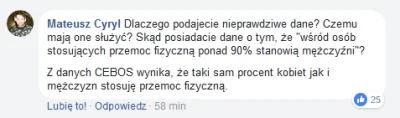 Mateusz Cyryl Dlaczego podajecie nieprawdziwe dane? Czemu mają one służyć? Skąd posiadacie dane o tym, że "wśród osób stosujących przemoc fizyczną ponad 90% stanowią mężczyźni"?

Z danych CEBOS wynika, że taki sam procent kobiet jak i mężczyzn stosuję przemoc fizyczną.

25

Lubię to! · Odpowiedz · 58 min